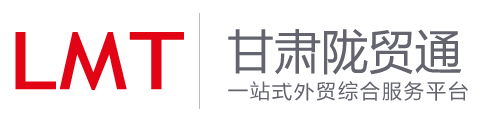 LMT

甘肃陇贸通
一站式外贸综合服务平台